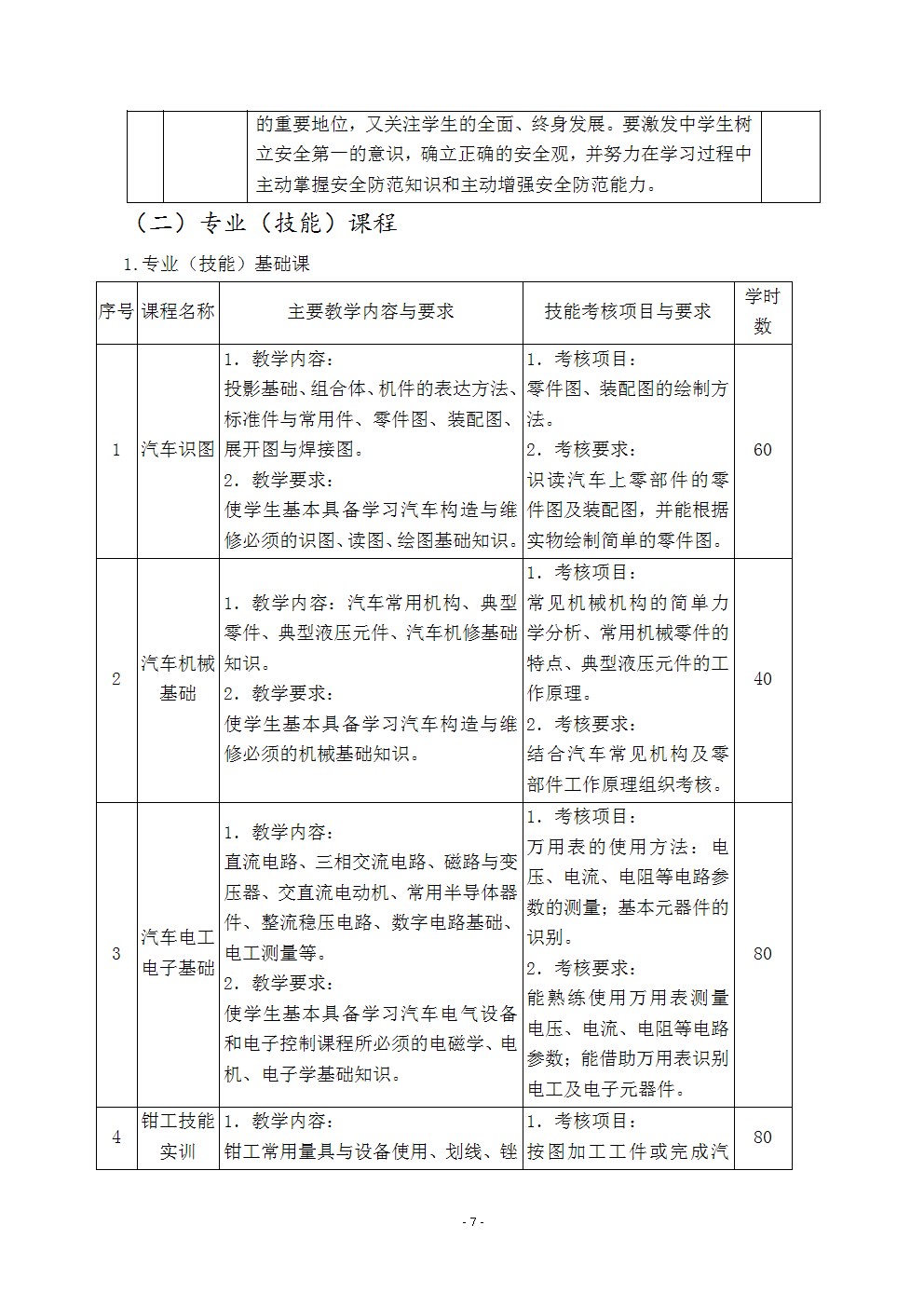 | | | 的重要地位，又关注学生的全面、终身发展。要激发中学生树立安全第一的意识，确立正确的安全观，并努力在学习过程中主动掌握安全防范知识和主动增强安全防范能力。 | |
|---|---|---|---|

（二）专业（技能）课程

1.专业（技能）基础课

| 序号 | 课程名称 | 主要教学内容与要求 | 技能考核项目与要求 | 学时数 |
|---|---|---|---|---|
| 1 | 汽车识图 | 1．教学内容：投影基础、组合体、机件的表达方法、标准件与常用件、零件图、装配图、展开图与焊接图。2．教学要求：使学生基本具备学习汽车构造与维修必须的识图、读图、绘图基础知识。 | 1．考核项目：零件图、装配图的绘制方法。2．考核要求：识读汽车上零部件的零件图及装配图，并能根据实物绘制简单的零件图。 | 60 |
| 2 | 汽车机械基础 | 1．教学内容：汽车常用机构、典型零件、典型液压元件、汽车机修基础知识。2．教学要求：使学生基本具备学习汽车构造与维修必须的机械基础知识。 | 1．考核项目：常见机械机构的简单力学分析、常用机械零件的特点、典型液压元件的工作原理。2．考核要求：结合汽车常见机构及零部件工作原理组织考核。 | 40 |
| 3 | 汽车电工电子基础 | 1．教学内容：直流电路、三相交流电路、磁路与变压器、交直流电动机、常用半导体器件、整流稳压电路、数字电路基础、电工测量等。2．教学要求：使学生基本具备学习汽车电气设备和电子控制课程所必须的电磁学、电机、电子学基础知识。 | 1．考核项目：万用表的使用方法：电压、电流、电阻等电路参数的测量；基本元器件的识别。2．考核要求：能熟练使用万用表测量电压、电流、电阻等电路参数；能借助万用表识别电工及电子元器件。 | 80 |
| 4 | 钳工技能实训 | 1．教学内容：钳工常用量具与设备使用、划线、锉 | 1．考核项目：按图加工工件或完成汽 | 80 |

- 7 -